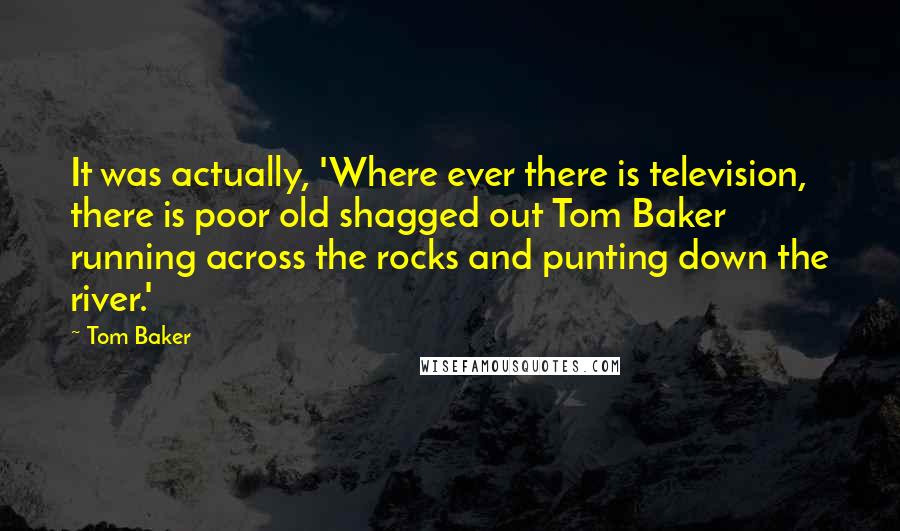 It was actually, 'Where ever there is television, there is poor old shagged out Tom Baker running across the rocks and punting down the river.'

~ Tom Baker

WISEFAMOUSQUOTES.COM